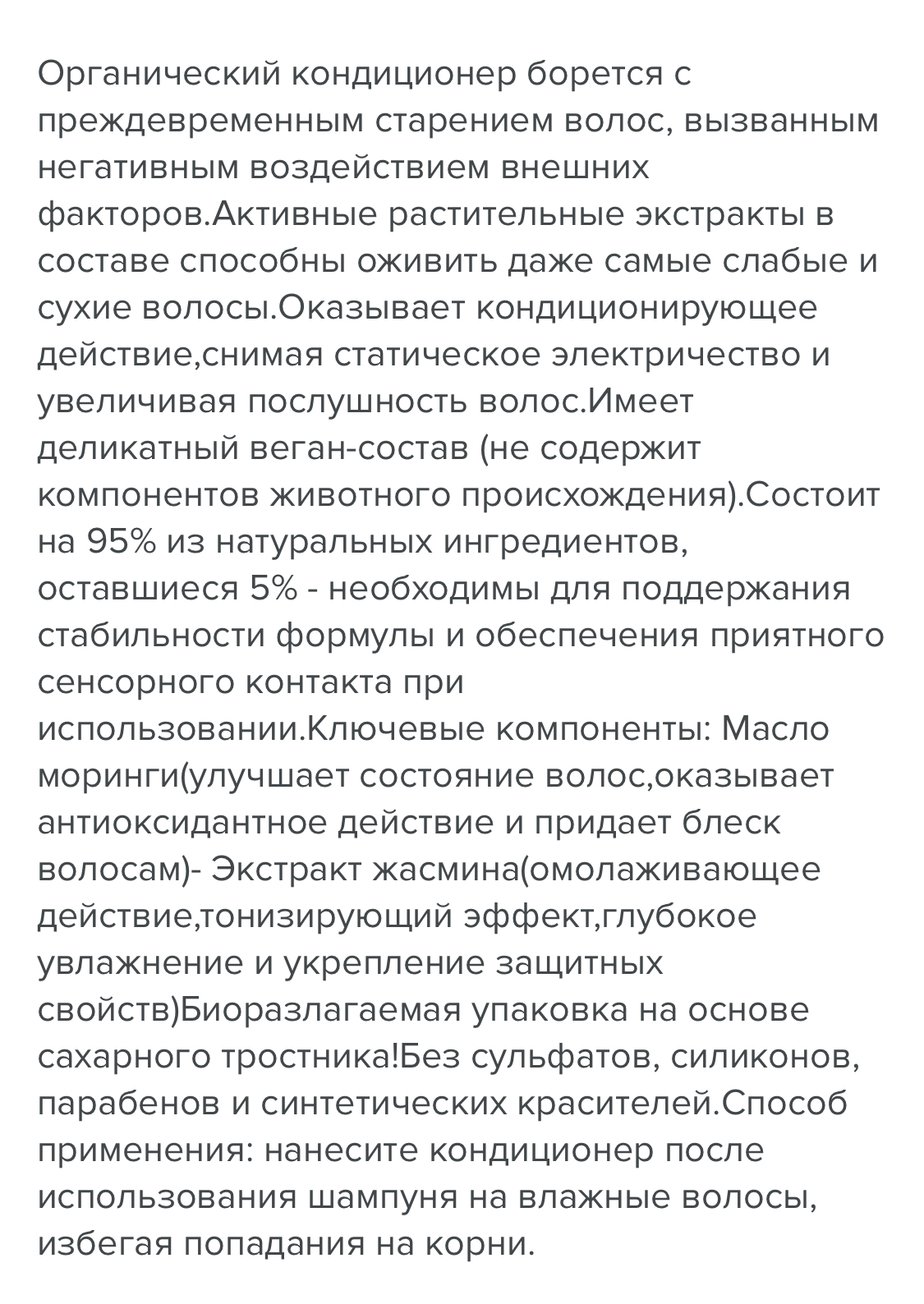 Органический кондиционер борется с преждевременным старением волос, вызванным негативным воздействием внешних факторов.Активные растительные экстракты в составе способны оживить даже самые слабые и сухие волосы.Оказывает кондиционирующее действие,снимая статическое электричество и увеличивая послушность волос.Имеет деликатный веган-состав (не содержит компонентов животного происхождения).Состоит на 95% из натуральных ингредиентов, оставшиеся 5% - необходимы для поддержания стабильности формулы и обеспечения приятного сенсорного контакта при использовании.Ключевые компоненты: Масло моринги(улучшает состояние волос,оказывает антиоксидантное действие и придает блеск волосам)- Экстракт жасмина(омолаживающее действие,тонизирующий эффект,глубокое увлажнение и укрепление защитных свойств)Биоразлагаемая упаковка на основе сахарного тростника!Без сульфатов, силиконов, парабенов и синтетических красителей.Способ применения: нанесите кондиционер после использования шампуня на влажные волосы, избегая попадания на корни.